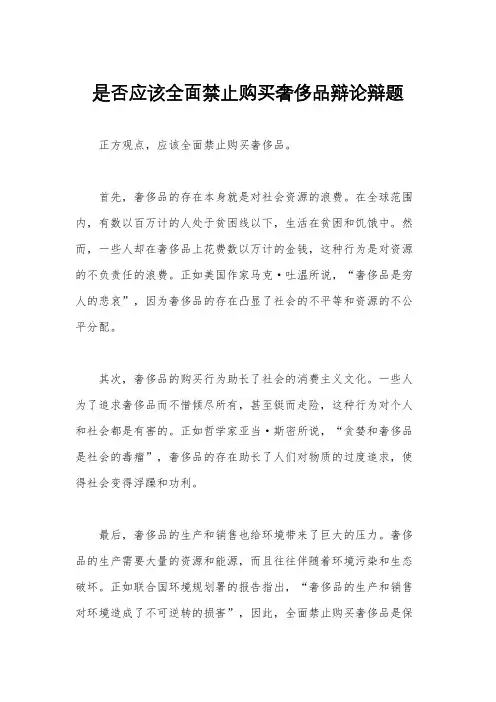 是否应该全面禁止购买奢侈品辩论辩题

正方观点，应该全面禁止购买奢侈品。

首先，奢侈品的存在本身就是对社会资源的浪费。在全球范围内，有数以百万计的人处于贫困线以下，生活在贫困和饥饿中。然而，一些人却在奢侈品上花费数以万计的金钱，这种行为是对资源的不负责任的浪费。正如美国作家马克·吐温所说，“奢侈品是穷人的悲哀”，因为奢侈品的存在凸显了社会的不平等和资源的不公平分配。

其次，奢侈品的购买行为助长了社会的消费主义文化。一些人为了追求奢侈品而不惜倾尽所有，甚至铤而走险，这种行为对个人和社会都是有害的。正如哲学家亚当·斯密所说，“贪婪和奢侈品是社会的毒瘤”，奢侈品的存在助长了人们对物质的过度追求，使得社会变得浮躁和功利。

最后，奢侈品的生产和销售也给环境带来了巨大的压力。奢侈品的生产需要大量的资源和能源，而且往往伴随着环境污染和生态破坏。正如联合国环境规划署的报告指出，“奢侈品的生产和销售对环境造成了不可逆转的损害”，因此，全面禁止购买奢侈品是保